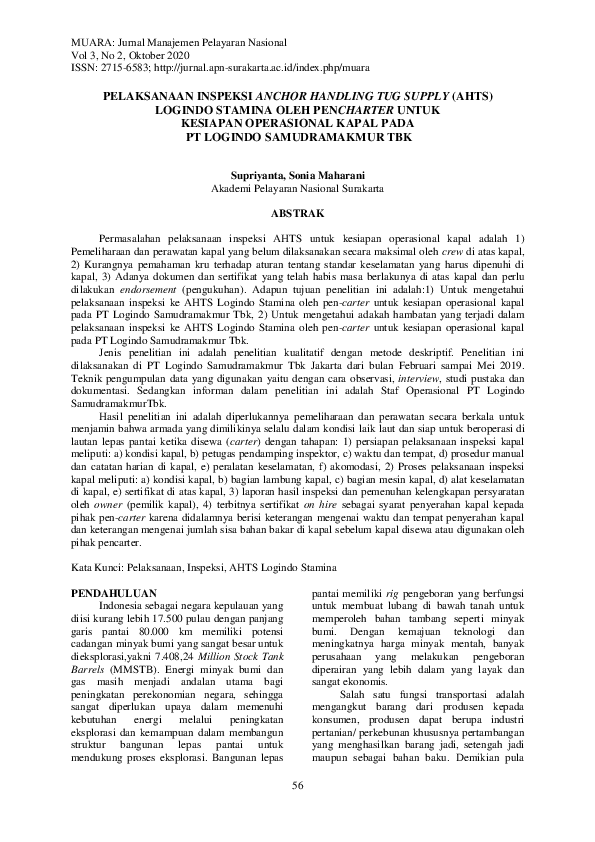 MUARA: Jurnal Manajemen Pelayaran Nasional
Vol 3, No 2, Oktober 2020
ISSN: 2715-6583; http://jurnal.apn-surakarta.ac.id/index.php/muara

PELAKSANAAN INSPEKSI ANCHOR HANDLING TUG SUPPLY (AHTS) LOGINDO STAMINA OLEH PENCHARTER UNTUK KESIAPAN OPERASIONAL KAPAL PADA PT LOGINDO SAMUDRAMAKMUR TBK

Supriyanta, Sonia Maharani
Akademi Pelayaran Nasional Surakarta

ABSTRAK

Permasalahan pelaksanaan inspeksi AHTS untuk kesiapan operasional kapal adalah 1) Pemeliharaan dan perawatan kapal yang belum dilaksanakan secara maksimal oleh crew di atas kapal, 2) Kurangnya pemahaman kru terhadap aturan tentang standar keselamatan yang harus dipenuhi di kapal, 3) Adanya dokumen dan sertifikat yang telah habis masa berlakunya di atas kapal dan perlu dilakukan endorsement (pengukuhan). Adapun tujuan penelitian ini adalah:1) Untuk mengetahui pelaksanaan inspeksi ke AHTS Logindo Stamina oleh pen-carter untuk kesiapan operasional kapal pada PT Logindo Samudramakmur Tbk, 2) Untuk mengetahui adakah hambatan yang terjadi dalam pelaksanaan inspeksi ke AHTS Logindo Stamina oleh pen-carter untuk kesiapan operasional kapal pada PT Logindo Samudramakmur Tbk.

Jenis penelitian ini adalah penelitian kualitatif dengan metode deskriptif. Penelitian ini dilaksanakan di PT Logindo Samudramakmur Tbk Jakarta dari bulan Februari sampai Mei 2019. Teknik pengumpulan data yang digunakan yaitu dengan cara observasi, interview, studi pustaka dan dokumentasi. Sedangkan informan dalam penelitian ini adalah Staf Operasional PT Logindo SamudramakmurTbk.

Hasil penelitian ini adalah diperlukannya pemeliharaan dan perawatan secara berkala untuk menjamin bahwa armada yang dimilikinya selalu dalam kondisi laik laut dan siap untuk beroperasi di lautan lepas pantai ketika disewa (carter) dengan tahapan: 1) persiapan pelaksanaan inspeksi kapal meliputi: a) kondisi kapal, b) petugas pendamping inspektor, c) waktu dan tempat, d) prosedur manual dan catatan harian di kapal, e) peralatan keselamatan, f) akomodasi, 2) Proses pelaksanaan inspeksi kapal meliputi: a) kondisi kapal, b) bagian lambung kapal, c) bagian mesin kapal, d) alat keselamatan di kapal, e) sertifikat di atas kapal, 3) laporan hasil inspeksi dan pemenuhan kelengkapan persyaratan oleh owner (pemilik kapal), 4) terbitnya sertifikat on hire sebagai syarat penyerahan kapal kepada pihak pen-carter karena didalamnya berisi keterangan mengenai waktu dan tempat penyerahan kapal dan keterangan mengenai jumlah sisa bahan bakar di kapal sebelum kapal disewa atau digunakan oleh pihak pencarter.

Kata Kunci: Pelaksanaan, Inspeksi, AHTS Logindo Stamina

PENDAHULUAN

Indonesia sebagai negara kepulauan yang diisi kurang lebih 17.500 pulau dengan panjang garis pantai 80.000 km memiliki potensi cadangan minyak bumi yang sangat besar untuk dieksplorasi,yakni 7.408,24 Million Stock Tank Barrels (MMSTB). Energi minyak bumi dan gas masih menjadi andalan utama bagi peningkatan perekonomian negara, sehingga sangat diperlukan upaya dalam memenuhi kebutuhan energi melalui peningkatan eksplorasi dan kemampuan dalam membangun struktur bangunan lepas pantai untuk mendukung proses eksplorasi. Bangunan lepas pantai memiliki rig pengeboran yang berfungsi untuk membuat lubang di bawah tanah untuk memperoleh bahan tambang seperti minyak bumi. Dengan kemajuan teknologi dan meningkatnya harga minyak mentah, banyak perusahaan yang melakukan pengeboran diperairan yang lebih dalam yang layak dan sangat ekonomis.

Salah satu fungsi transportasi adalah mengangkut barang dari produsen kepada konsumen, produsen dapat berupa industri pertanian/ perkebunan khususnya pertambangan yang menghasilkan barang jadi, setengah jadi maupun sebagai bahan baku. Demikian pula

56